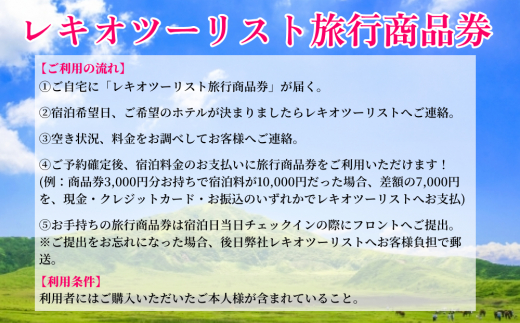 レキオツーリスト旅行商品券

【ご利用の流れ】
①ご自宅に「レキオツーリスト旅行商品券」が届く。

②宿泊希望日、ご希望のホテルが決まりましたらレキオツーリストへご連絡。

③空き状況、料金をお調べしてお客様へご連絡。

④ご予約確定後、宿泊料金のお支払いに旅行商品券をご利用いただけます！
(例：商品券3,000円分お持ちで宿泊料が10,000円だった場合、差額の7,000円を、現金・クレジットカード・お振込のいずれかでレキオツーリストへお支払)

⑤お手持ちの旅行商品券は宿泊日当日チェックインの際にフロントへご提出。
※ご提出をお忘れになった場合、後日弊社レキオツーリストへお客様負担で郵送。

【利用条件】
利用者にはご購入いただいたご本人様が含まれていること。